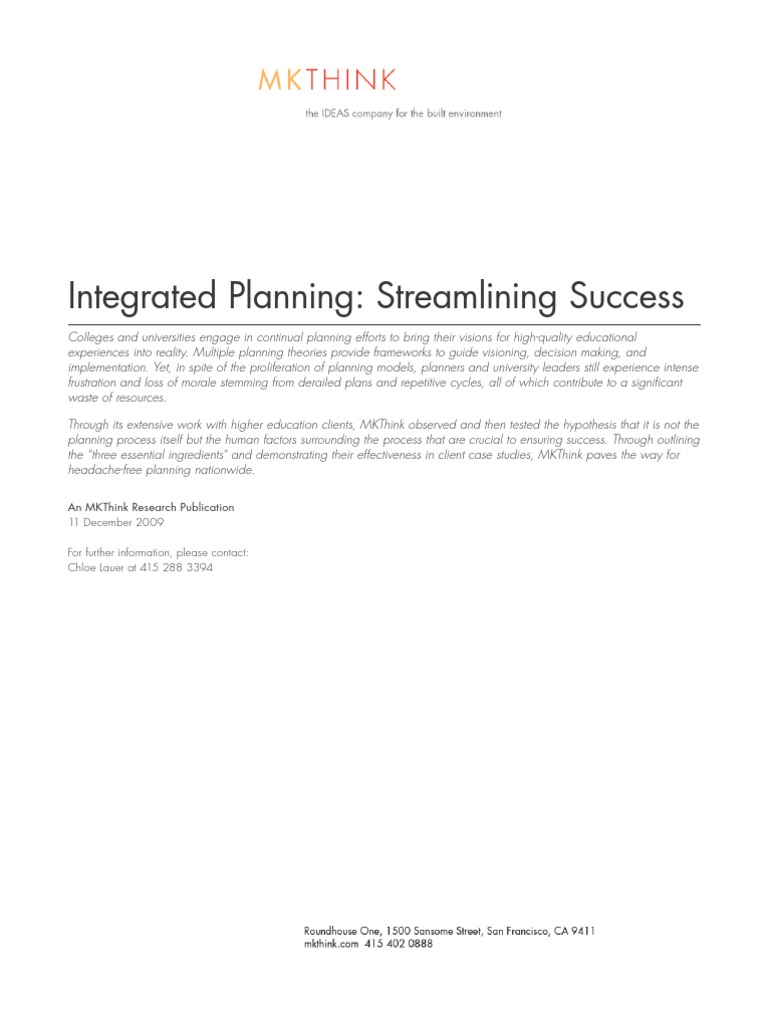 MKTHINK
the IDEAS company for the built environment

Integrated Planning: Streamlining Success

Colleges and universities engage in continual planning efforts to bring their visions for high-quality educational experiences into reality. Multiple planning theories provide frameworks to guide visioning, decision making, and implementation. Yet, in spite of the proliferation of planning models, planners and university leaders still experience intense frustration and loss of morale stemming from derailed plans and repetitive cycles, all of which contribute to a significant waste of resources.

Through its extensive work with higher education clients, MKThink observed and then tested the hypothesis that it is not the planning process itself but the human factors surrounding the process that are crucial to ensuring success. Through outlining the "three essential ingredients" and demonstrating their effectiveness in client case studies, MKThink paves the way for headache-free planning nationwide.

An MKThink Research Publication
11 December 2009

For further information, please contact:
Chloe Lauer at 415 288 3394

Roundhouse One, 1500 Sansome Street, San Francisco, CA 9411
mkthink.com 415 402 0888